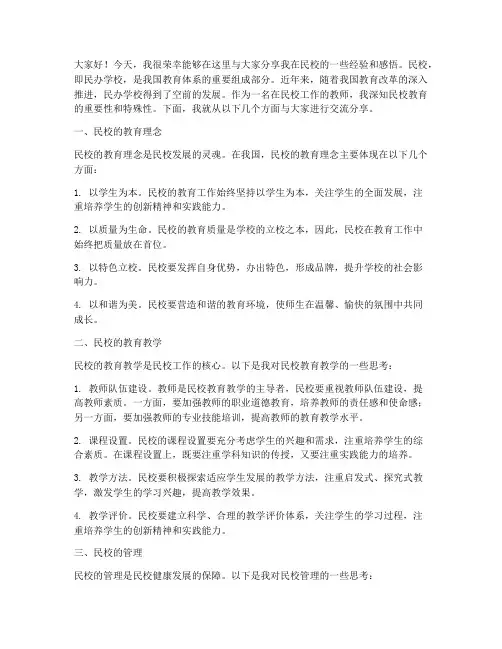 大家好！今天，我很荣幸能够在这里与大家分享我在民校的一些经验和感悟。民校，即民办学校，是我国教育体系的重要组成部分。近年来，随着我国教育改革的深入推进，民办学校得到了空前的发展。作为一名在民校工作的教师，我深知民校教育的重要性和特殊性。下面，我就从以下几个方面与大家进行交流分享。

一、民校的教育理念

民校的教育理念是民校发展的灵魂。在我国，民校的教育理念主要体现在以下几个方面：

1. 以学生为本。民校的教育工作始终坚持以学生为本，关注学生的全面发展，注重培养学生的创新精神和实践能力。

2. 以质量为生命。民校的教育质量是学校的立校之本，因此，民校在教育工作中始终把质量放在首位。

3. 以特色立校。民校要发挥自身优势，办出特色，形成品牌，提升学校的社会影响力。

4. 以和谐为美。民校要营造和谐的教育环境，使师生在温馨、愉快的氛围中共同成长。

二、民校的教育教学

民校的教育教学是民校工作的核心。以下是我对民校教育教学的一些思考：

1. 教师队伍建设。教师是民校教育教学的主导者，民校要重视教师队伍建设，提高教师素质。一方面，要加强教师的职业道德教育，培养教师的责任感和使命感；另一方面，要加强教师的专业技能培训，提高教师的教育教学水平。

2. 课程设置。民校的课程设置要充分考虑学生的兴趣和需求，注重培养学生的综合素质。在课程设置上，既要注重学科知识的传授，又要注重实践能力的培养。

3. 教学方法。民校要积极探索适应学生发展的教学方法，注重启发式、探究式教学，激发学生的学习兴趣，提高教学效果。

4. 教学评价。民校要建立科学、合理的教学评价体系，关注学生的学习过程，注重培养学生的创新精神和实践能力。

三、民校的管理

民校的管理是民校健康发展的保障。以下是我对民校管理的一些思考：